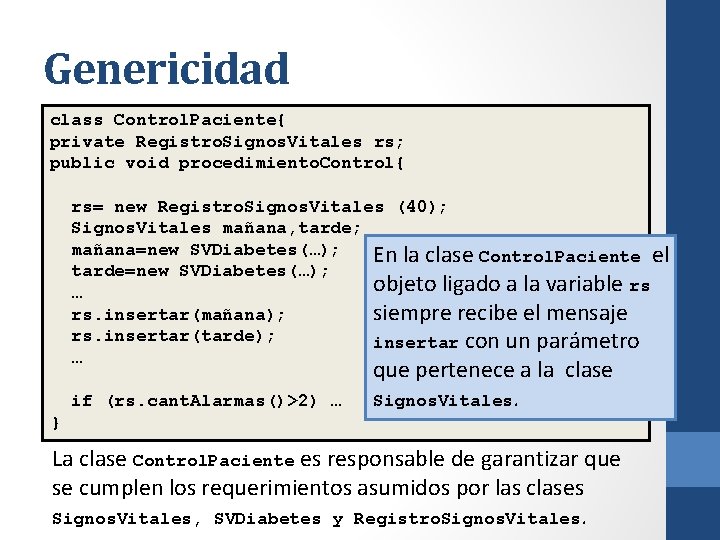 Genericidad

class ControlPaciente{
private RegistroSignosVitales rs;
public void procedimientoControl{

rs= new RegistroSignosVitales (40);
SignosVitales mañana,tarde;
mañana=new SVDiabetes(…);
tarde=new SVDiabetes(…);
…
rs.insertar(mañana);
rs.insertar(tarde);
…

if (rs.cantAlarmas()>2) …
}

En la clase ControlPaciente el objeto ligado a la variable rs siempre recibe el mensaje insertar con un parámetro que pertenece a la clase SignosVitales.

La clase ControlPaciente es responsable de garantizar que se cumplen los requerimientos asumidos por las clases SignosVitales, SVDiabetes y RegistroSignosVitales.